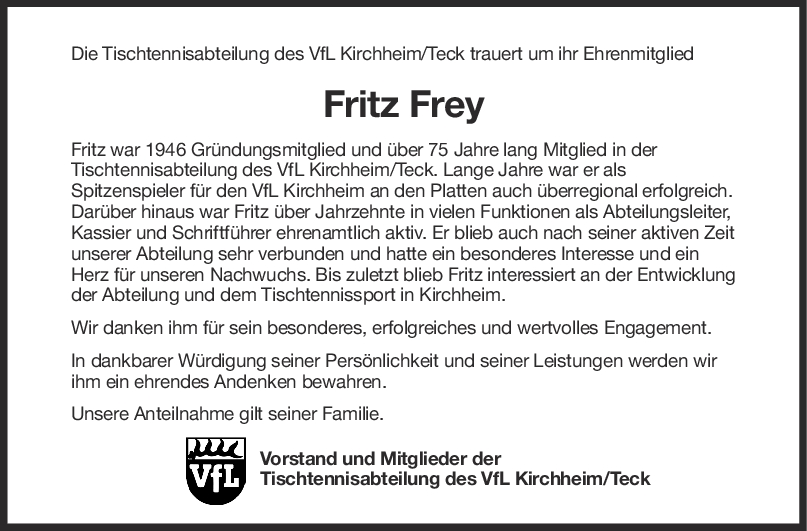 Die Tischtennisabteilung des VfL Kirchheim/Teck trauert um ihr Ehrenmitglied

Fritz Frey

Fritz war 1946 Gründungsmitglied und über 75 Jahre lang Mitglied in der Tischtennisabteilung des VfL Kirchheim/Teck. Lange Jahre war er als Spitzenspieler für den VfL Kirchheim an den Platten auch überregional erfolgreich. Darüber hinaus war Fritz über Jahrzehnte in vielen Funktionen als Abteilungsleiter, Kassier und Schriftführer ehrenamtlich aktiv. Er blieb auch nach seiner aktiven Zeit unserer Abteilung sehr verbunden und hatte ein besonderes Interesse und ein Herz für unseren Nachwuchs. Bis zuletzt blieb Fritz interessiert an der Entwicklung der Abteilung und dem Tischtennissport in Kirchheim.

Wir danken ihm für sein besonderes, erfolgreiches und wertvolles Engagement.

In dankbarer Würdigung seiner Persönlichkeit und seiner Leistungen werden wir ihm ein ehrendes Andenken bewahren.

Unsere Anteilnahme gilt seiner Familie.

VfL

Vorstand und Mitglieder der
Tischtennisabteilung des VfL Kirchheim/Teck